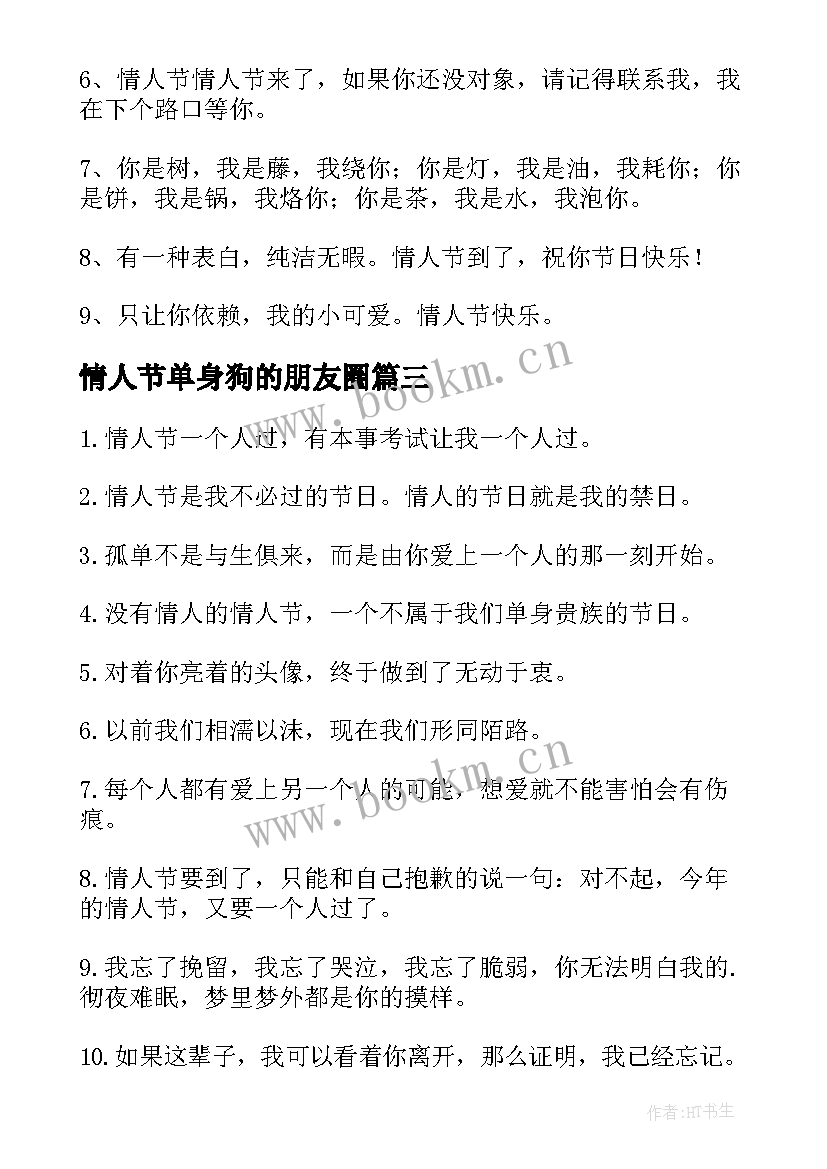 6、情人节情人节来了，如果你还没对象，请记得联系我，我在下个路口等你。

7、你是树，我是藤，我绕你；你是灯，我是油，我耗你；你是饼，我是锅，我烙你；你是茶，我是水，我泡你。

8、有一种表白，纯洁无暇。情人节到了，祝你节日快乐！

9、只让你依赖，我的小可爱。情人节快乐。

情人节单身狗的朋友圈篇三

www.bookm.cn

1.情人节一个人过，有本事考试让我一个人过。

2.情人节是我不必过的节日。情人的节日就是我的禁日。

3.孤单不是与生俱来，而是由你爱上一个人的那一刻开始。

4.没有情人的情人节，一个不属于我们单身贵族的节日。

5.对着你亮着的头像，终于做到了无动于衷。

6.以前我们相濡以沫，现在我们形同陌路。

www.bookm.cn

7.每个人都有爱上另一个人的可能，想爱就不能害怕会有伤痕。

8.情人节要到了，只能和自己抱歉的说一句：对不起，今年的情人节，又要一个人过了。

9.我忘了挽留，我忘了哭泣，我忘了脆弱，你无法明白我的.彻夜难眠，梦里梦外都是你的摸样。

10.如果这辈子，我可以看着你离开，那么证明，我已经忘记。

作者:HT书生